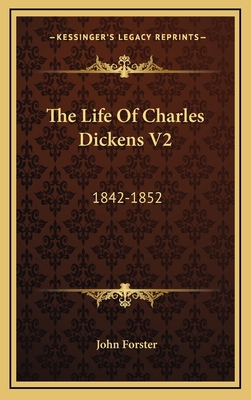 —KESSINGER'S LEGACY REPRINTS—

The Life Of Charles Dickens V2

1842-1852

John Forster